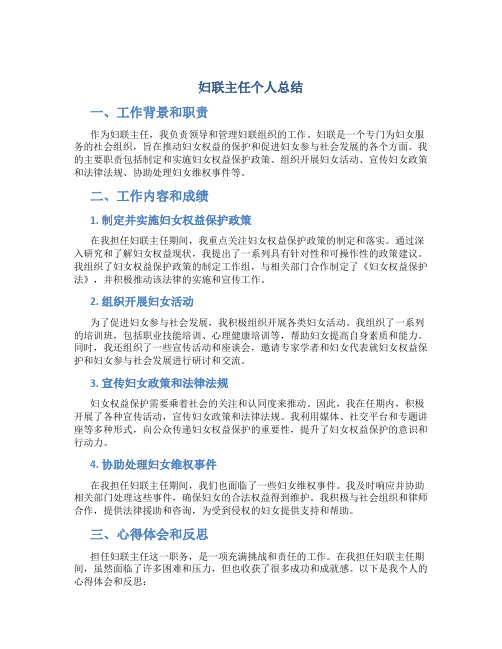 妇联主任个人总结

一、工作背景和职责

作为妇联主任，我负责领导和管理妇联组织的工作。妇联是一个专门为妇女服务的社会组织，旨在推动妇女权益的保护和促进妇女参与社会发展的各个方面。我的主要职责包括制定和实施妇女权益保护政策、组织开展妇女活动、宣传妇女政策和法律法规、协助处理妇女维权事件等。

二、工作内容和成绩

1. 制定并实施妇女权益保护政策

在我担任妇联主任期间，我重点关注妇女权益保护政策的制定和落实。通过深入研究和了解妇女权益现状，我提出了一系列具有针对性和可操作性的政策建议。我组织了妇女权益保护政策的制定工作组，与相关部门合作制定了《妇女权益保护法》，并积极推动该法律的实施和宣传工作。

2. 组织开展妇女活动

为了促进妇女参与社会发展，我积极组织开展各类妇女活动。我组织了一系列的培训班，包括职业技能培训、心理健康培训等，帮助妇女提高自身素质和能力。同时，我还组织了一些宣传活动和座谈会，邀请专家学者和妇女代表就妇女权益保护和妇女参与社会发展进行研讨和交流。

3. 宣传妇女政策和法律法规

妇女权益保护需要乘着社会的关注和认同度来推动。因此，我在任期内，积极开展了各种宣传活动，宣传妇女政策和法律法规。我利用媒体、社交平台和专题讲座等多种形式，向公众传递妇女权益保护的重要性，提升了妇女权益保护的意识和行动力。

4. 协助处理妇女维权事件

在我担任妇联主任期间，我们也面临了一些妇女维权事件。我及时响应并协助相关部门处理这些事件，确保妇女的合法权益得到维护。我积极与社会组织和律师合作，提供法律援助和咨询，为受到侵权的妇女提供支持和帮助。

三、心得体会和反思

担任妇联主任这一职务，是一项充满挑战和责任的工作。在我担任妇联主任期间，虽然面临了许多困难和压力，但也收获了很多成功和成就感。以下是我个人的心得体会和反思：